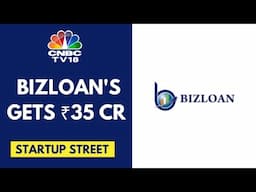 CNBC TV18

BIZLOAN'S GETS ₹35 CR

STARTUP STREET

BIZLOAN